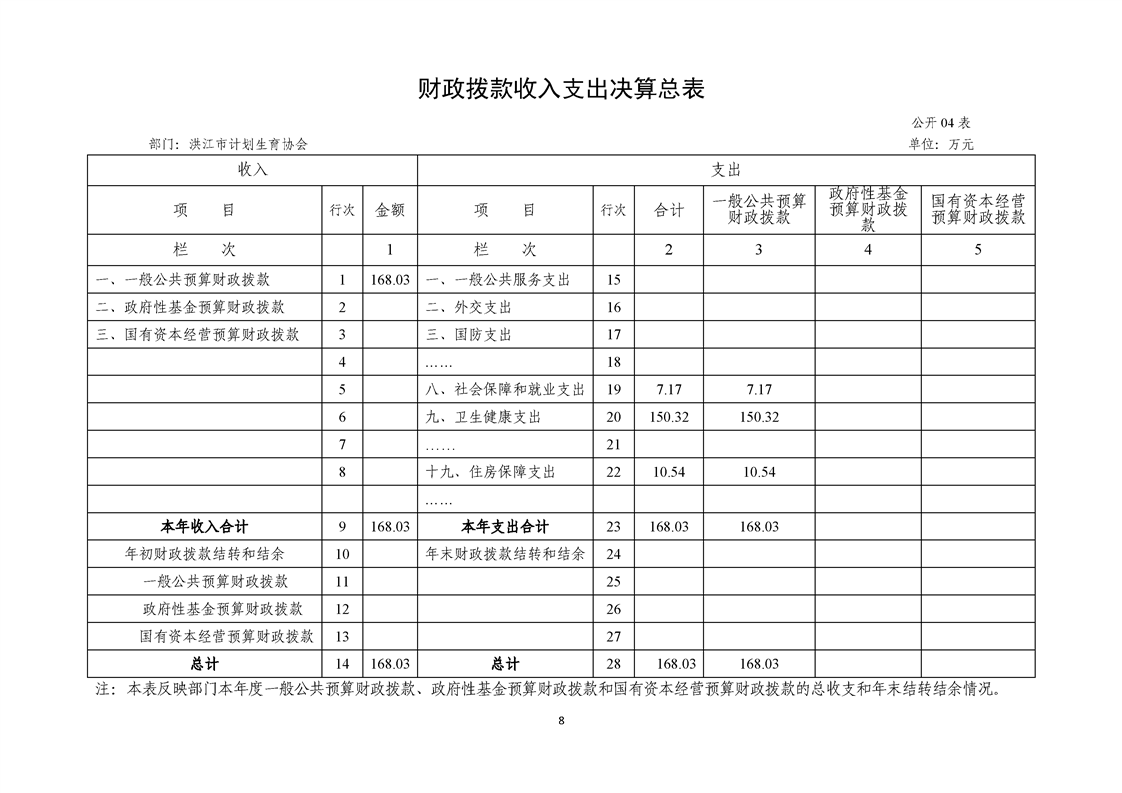 财政拨款收入支出决算总表

公开 04 表

部门：洪江市计划生育协会

单位：万元

| 收入 | | | 支出 | | | | | |
|---|---|---|---|---|---|---|---|---|
| 项　　目 | 行次 | 金额 | 项　　目 | 行次 | 合计 | 一般公共预算财政拨款 | 政府性基金预算财政拨款 | 国有资本经营预算财政拨款 |
| 栏　　次 | | 1 | 栏　　次 | | 2 | 3 | 4 | 5 |
| 一、一般公共预算财政拨款 | 1 | 168.03 | 一、一般公共服务支出 | 15 | | | | |
| 二、政府性基金预算财政拨款 | 2 | | 二、外交支出 | 16 | | | | |
| 三、国有资本经营预算财政拨款 | 3 | | 三、国防支出 | 17 | | | | |
| | 4 | | …… | 18 | | | | |
| | 5 | | 八、社会保障和就业支出 | 19 | 7.17 | 7.17 | | |
| | 6 | | 九、卫生健康支出 | 20 | 150.32 | 150.32 | | |
| | 7 | | …… | 21 | | | | |
| | 8 | | 十九、住房保障支出 | 22 | 10.54 | 10.54 | | |
| | | | …… | | | | | |
| 本年收入合计 | 9 | 168.03 | 本年支出合计 | 23 | 168.03 | 168.03 | | |
| 年初财政拨款结转和结余 | 10 | | 年末财政拨款结转和结余 | 24 | | | | |
| 一般公共预算财政拨款 | 11 | | | 25 | | | | |
| 政府性基金预算财政拨款 | 12 | | | 26 | | | | |
| 国有资本经营预算财政拨款 | 13 | | | 27 | | | | |
| 总计 | 14 | 168.03 | 总计 | 28 | 168.03 | 168.03 | | |

注：本表反映部门本年度一般公共预算财政拨款、政府性基金预算财政拨款和国有资本经营预算财政拨款的总收支和年末结转结余情况。

8